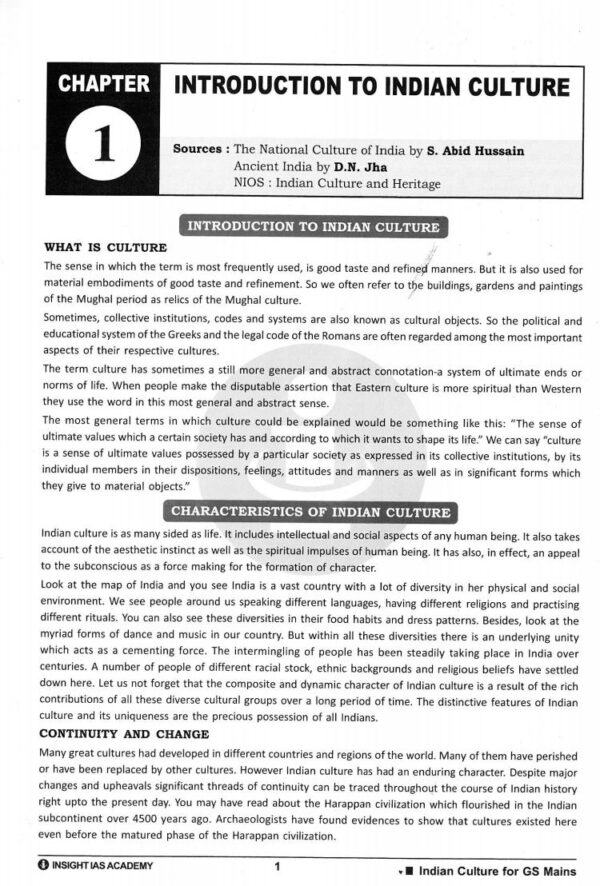 CHAPTER

1

INTRODUCTION TO INDIAN CULTURE

Sources : The National Culture of India by S. Abid Hussain
Ancient India by D.N. Jha
NIOS : Indian Culture and Heritage

INTRODUCTION TO INDIAN CULTURE

WHAT IS CULTURE

The sense in which the term is most frequently used, is good taste and refined manners. But it is also used for material embodiments of good taste and refinement. So we often refer to the buildings, gardens and paintings of the Mughal period as relics of the Mughal culture.

Sometimes, collective institutions, codes and systems are also known as cultural objects. So the political and educational system of the Greeks and the legal code of the Romans are often regarded among the most important aspects of their respective cultures.

The term culture has sometimes a still more general and abstract connotation-a system of ultimate ends or norms of life. When people make the disputable assertion that Eastern culture is more spiritual than Western they use the word in this most general and abstract sense.

The most general terms in which culture could be explained would be something like this: "The sense of ultimate values which a certain society has and according to which it wants to shape its life." We can say "culture is a sense of ultimate values possessed by a particular society as expressed in its collective institutions, by its individual members in their dispositions, feelings, attitudes and manners as well as in significant forms which they give to material objects."

CHARACTERISTICS OF INDIAN CULTURE

Indian culture is as many sided as life. It includes intellectual and social aspects of any human being. It also takes account of the aesthetic instinct as well as the spiritual impulses of human being. It has also, in effect, an appeal to the subconscious as a force making for the formation of character.

Look at the map of India and you see India is a vast country with a lot of diversity in her physical and social environment. We see people around us speaking different languages, having different religions and practising different rituals. You can also see these diversities in their food habits and dress patterns. Besides, look at the myriad forms of dance and music in our country. But within all these diversities there is an underlying unity which acts as a cementing force. The intermingling of people has been steadily taking place in India over centuries. A number of people of different racial stock, ethnic backgrounds and religious beliefs have settled down here. Let us not forget that the composite and dynamic character of Indian culture is a result of the rich contributions of all these diverse cultural groups over a long period of time. The distinctive features of Indian culture and its uniqueness are the precious possession of all Indians.

CONTINUITY AND CHANGE

Many great cultures had developed in different countries and regions of the world. Many of them have perished or have been replaced by other cultures. However Indian culture has had an enduring character. Despite major changes and upheavals significant threads of continuity can be traced throughout the course of Indian history right upto the present day. You may have read about the Harappan civilization which flourished in the Indian subcontinent over 4500 years ago. Archaeologists have found evidences to show that cultures existed here even before the matured phase of the Harappan civilization.

INSIGHT IAS ACADEMY 1 Indian Culture for GS Mains